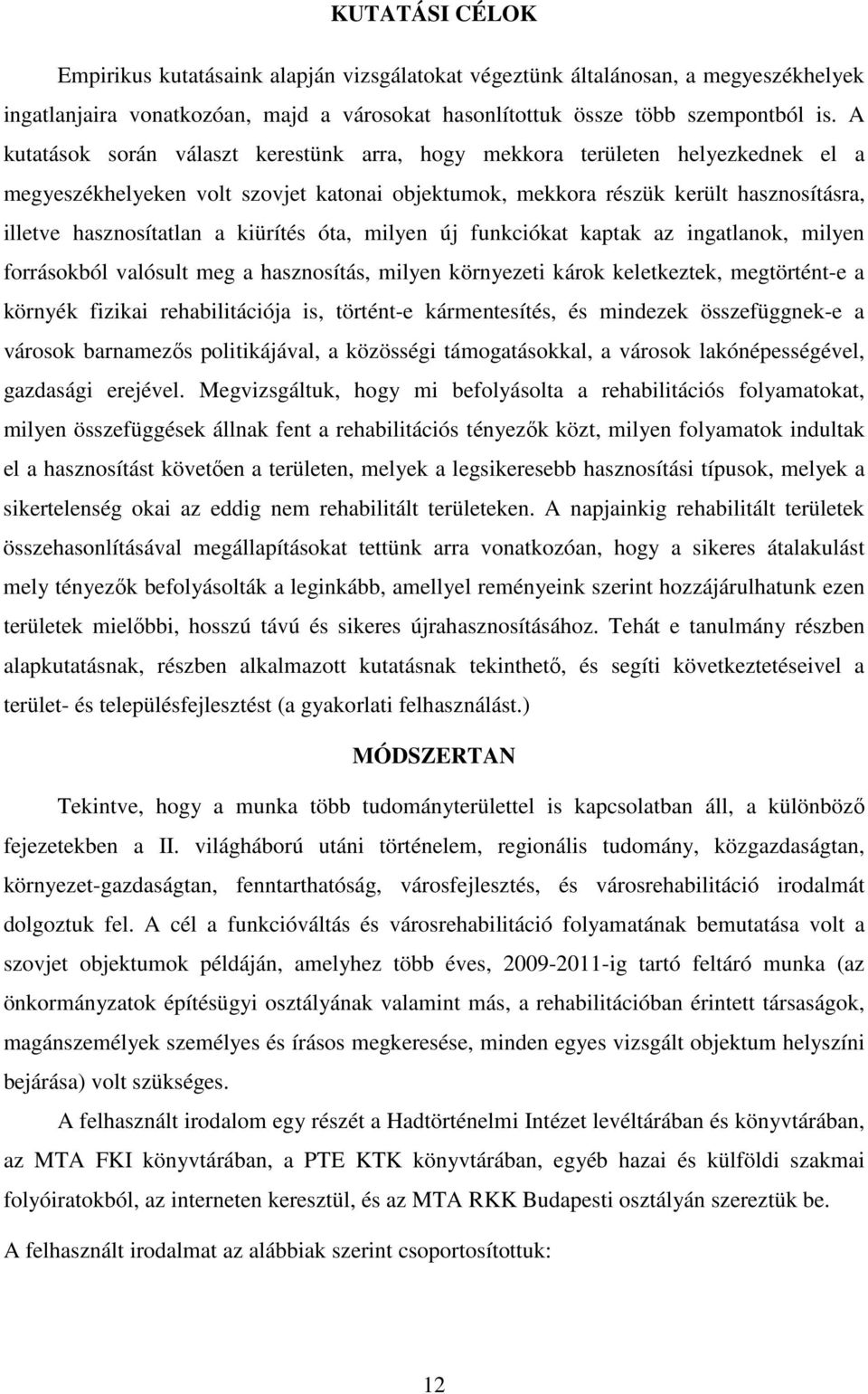 KUTATÁSI CÉLOK

Empirikus kutatásaink alapján vizsgálatokat végeztünk általánosan, a megyeszékhelyek ingatlanjaira vonatkozóan, majd a városokat hasonlítottuk össze több szempontból is. A kutatások során választ kerestünk arra, hogy mekkora területen helyezkednek el a megyeszékhelyeken volt szovjet katonai objektumok, mekkora részük került hasznosításra, illetve hasznosítatlan a kiürítés óta, milyen új funkciókat kaptak az ingatlanok, milyen forrásokból valósult meg a hasznosítás, milyen környezeti károk keletkeztek, megtörtént-e a környék fizikai rehabilitációja is, történt-e kármentesítés, és mindezek összefüggnek-e a városok barnamezős politikájával, a közösségi támogatásokkal, a városok lakónépességével, gazdasági erejével. Megvizsgáltuk, hogy mi befolyásolta a rehabilitációs folyamatokat, milyen összefüggések állnak fent a rehabilitációs tényezők közt, milyen folyamatok indultak el a hasznosítást követően a területen, melyek a legsikeresebb hasznosítási típusok, melyek a sikertelenség okai az eddig nem rehabilitált területeken. A napjainkig rehabilitált területek összehasonlításával megállapításokat tettünk arra vonatkozóan, hogy a sikeres átalakulást mely tényezők befolyásolták a leginkább, amellyel reményeink szerint hozzájárulhatunk ezen területek mielőbbi, hosszú távú és sikeres újrahasznosításához. Tehát e tanulmány részben alapkutatásnak, részben alkalmazott kutatásnak tekinthető, és segíti következtetéseivel a terület- és településfejlesztést (a gyakorlati felhasználást.)

MÓDSZERTAN

Tekintve, hogy a munka több tudományterülettel is kapcsolatban áll, a különböző fejezetekben a II. világháború utáni történelem, regionális tudomány, közgazdaságtan, környezet-gazdaságtan, fenntarthatóság, városfejlesztés, és városrehabilitáció irodalmát dolgoztuk fel. A cél a funkcióváltás és városrehabilitáció folyamatának bemutatása volt a szovjet objektumok példáján, amelyhez több éves, 2009-2011-ig tartó feltáró munka (az önkormányzatok építésügyi osztályának valamint más, a rehabilitációban érintett társaságok, magánszemélyek személyes és írásos megkeresése, minden egyes vizsgált objektum helyszíni bejárása) volt szükséges.

A felhasznált irodalom egy részét a Hadtörténelmi Intézet levéltárában és könyvtárában, az MTA FKI könyvtárában, a PTE KTK könyvtárában, egyéb hazai és külföldi szakmai folyóiratokból, az interneten keresztül, és az MTA RKK Budapesti osztályán szereztük be.

A felhasznált irodalmat az alábbiak szerint csoportosítottuk:

12